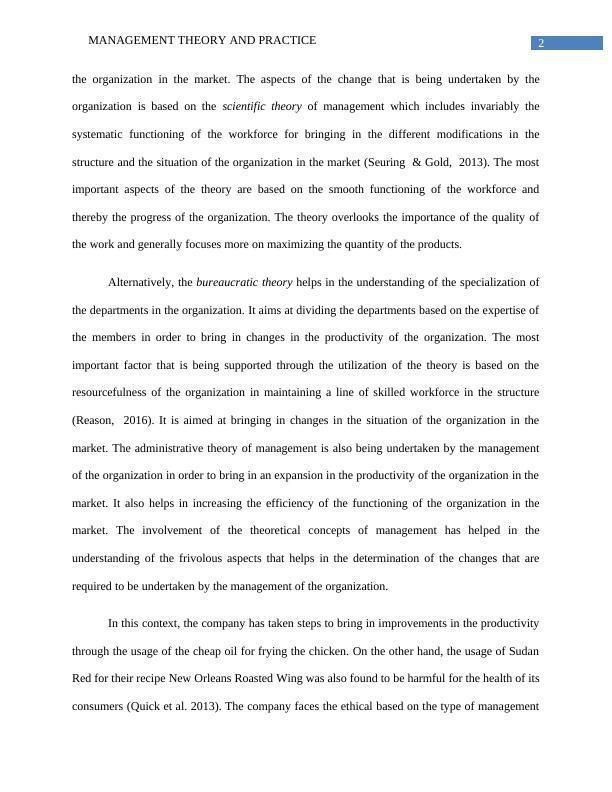 MANAGEMENT THEORY AND PRACTICE

2

the organization in the market. The aspects of the change that is being undertaken by the organization is based on the scientific theory of management which includes invariably the systematic functioning of the workforce for bringing in the different modifications in the structure and the situation of the organization in the market (Seuring & Gold, 2013). The most important aspects of the theory are based on the smooth functioning of the workforce and thereby the progress of the organization. The theory overlooks the importance of the quality of the work and generally focuses more on maximizing the quantity of the products.

Alternatively, the bureaucratic theory helps in the understanding of the specialization of the departments in the organization. It aims at dividing the departments based on the expertise of the members in order to bring in changes in the productivity of the organization. The most important factor that is being supported through the utilization of the theory is based on the resourcefulness of the organization in maintaining a line of skilled workforce in the structure (Reason, 2016). It is aimed at bringing in changes in the situation of the organization in the market. The administrative theory of management is also being undertaken by the management of the organization in order to bring in an expansion in the productivity of the organization in the market. It also helps in increasing the efficiency of the functioning of the organization in the market. The involvement of the theoretical concepts of management has helped in the understanding of the frivolous aspects that helps in the determination of the changes that are required to be undertaken by the management of the organization.

In this context, the company has taken steps to bring in improvements in the productivity through the usage of the cheap oil for frying the chicken. On the other hand, the usage of Sudan Red for their recipe New Orleans Roasted Wing was also found to be harmful for the health of its consumers (Quick et al. 2013). The company faces the ethical based on the type of management